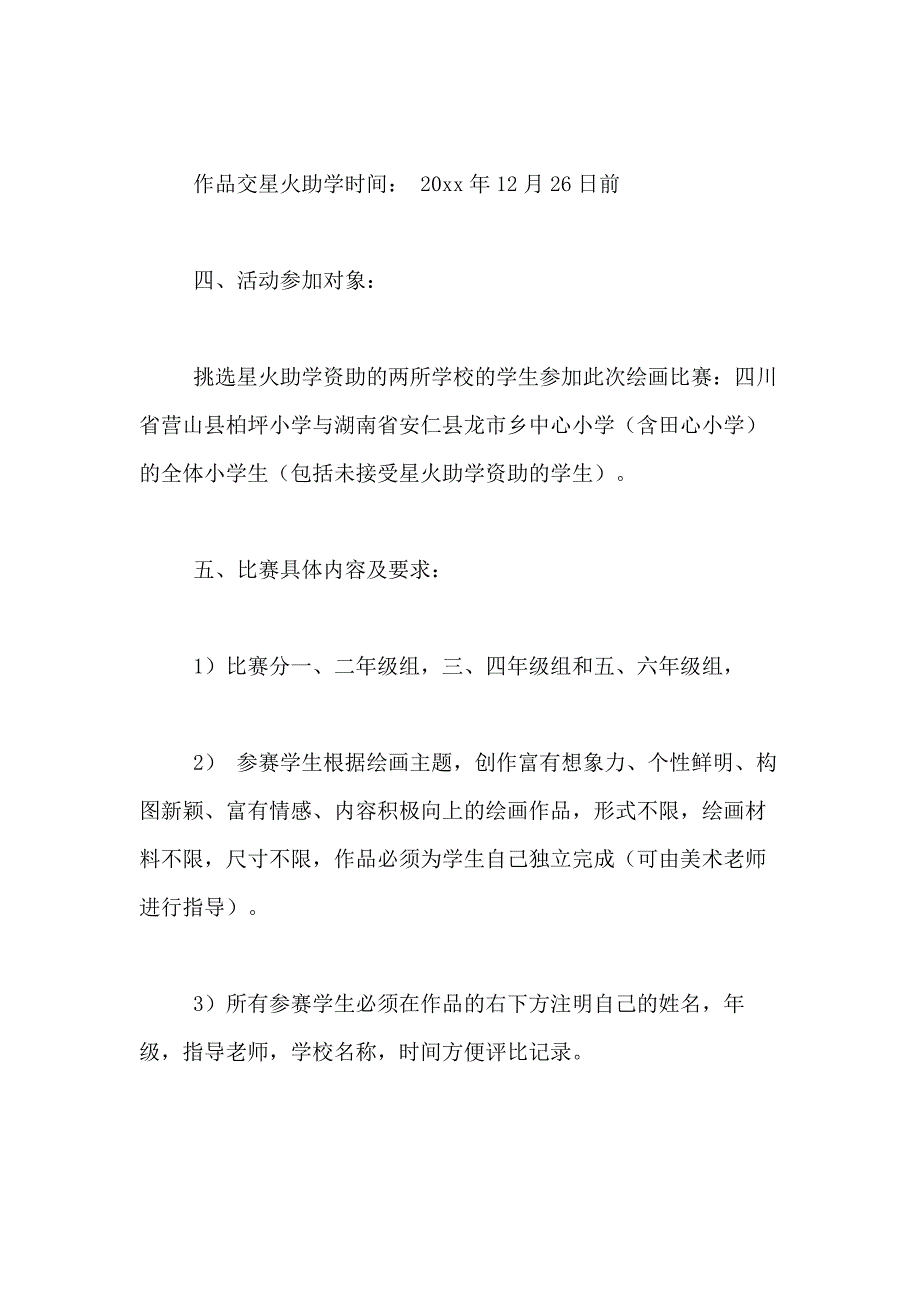 作品交星火助学时间： 20xx 年 12 月 26 日前

四、活动参加对象：

挑选星火助学资助的两所学校的学生参加此次绘画比赛：四川省营山县柏坪小学与湖南省安仁县龙市乡中心小学（含田心小学）的全体小学生（包括未接受星火助学资助的学生）。

五、比赛具体内容及要求：

1）比赛分一、二年级组，三、四年级组和五、六年级组，

2） 参赛学生根据绘画主题，创作富有想象力、个性鲜明、构图新颖、富有情感、内容积极向上的绘画作品，形式不限，绘画材料不限，尺寸不限，作品必须为学生自己独立完成（可由美术老师进行指导）。

3）所有参赛学生必须在作品的右下方注明自己的姓名，年级，指导老师，学校名称，时间方便评比记录。